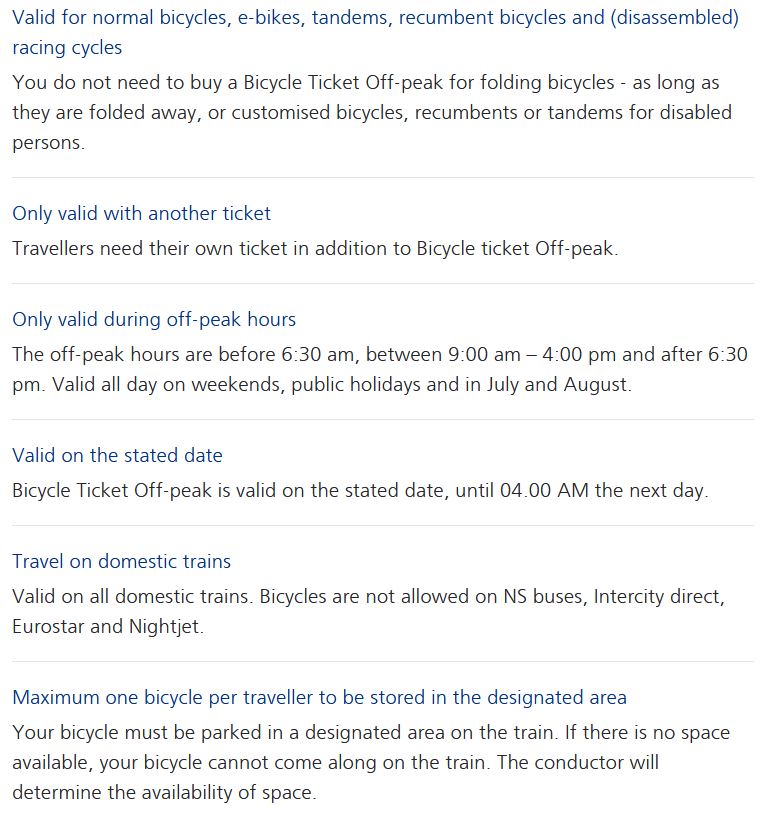 Valid for normal bicycles, e-bikes, tandems, recumbent bicycles and (disassembled) racing cycles

You do not need to buy a Bicycle Ticket Off-peak for folding bicycles - as long as they are folded away, or customised bicycles, recumbents or tandems for disabled persons.

Only valid with another ticket

Travellers need their own ticket in addition to Bicycle ticket Off-peak.

Only valid during off-peak hours

The off-peak hours are before 6:30 am, between 9:00 am – 4:00 pm and after 6:30 pm. Valid all day on weekends, public holidays and in July and August.

Valid on the stated date

Bicycle Ticket Off-peak is valid on the stated date, until 04.00 AM the next day.

Travel on domestic trains

Valid on all domestic trains. Bicycles are not allowed on NS buses, Intercity direct, Eurostar and Nightjet.

Maximum one bicycle per traveller to be stored in the designated area

Your bicycle must be parked in a designated area on the train. If there is no space available, your bicycle cannot come along on the train. The conductor will determine the availability of space.